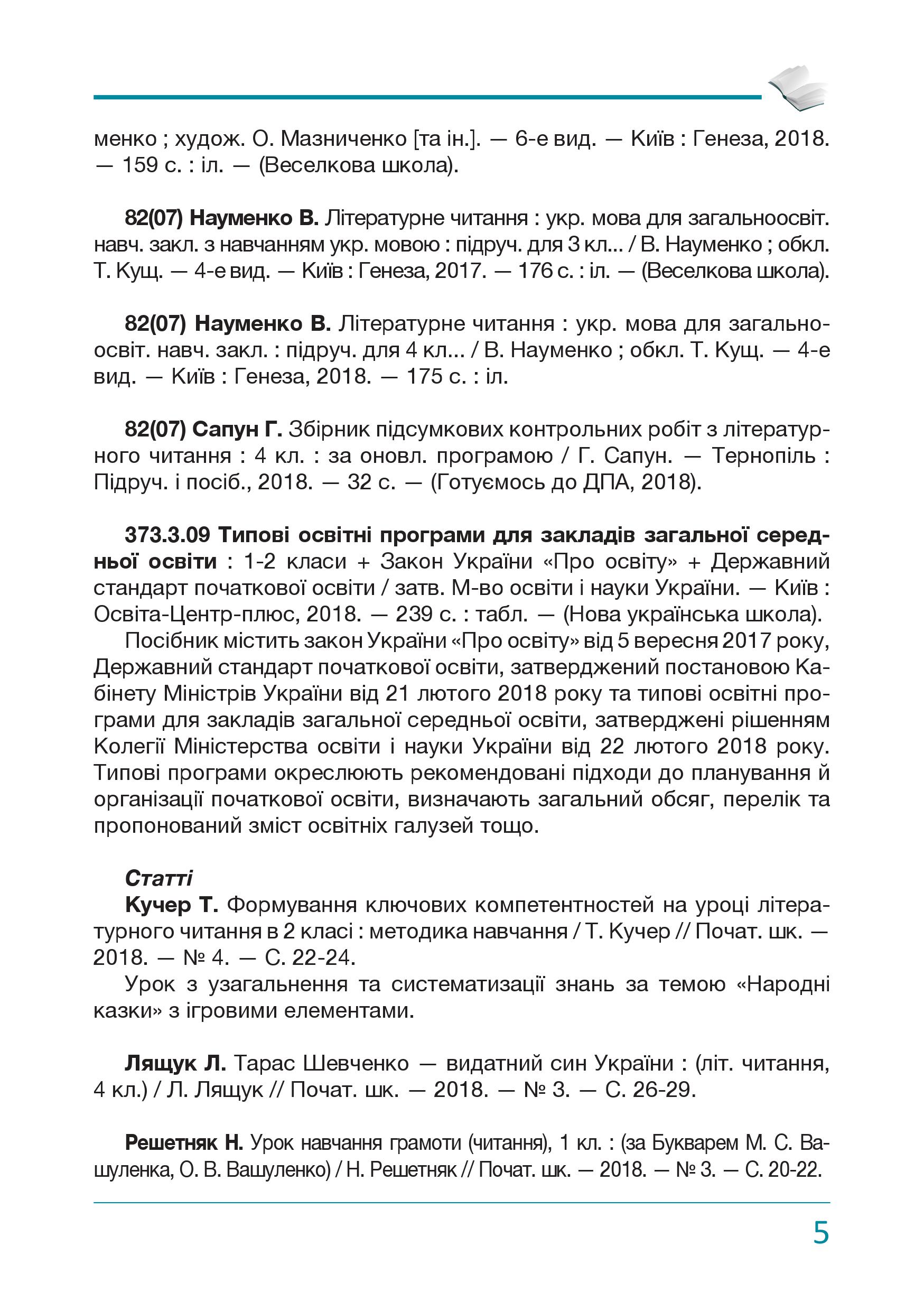 менко ; худож. О. Мазниченко [та ін.]. — 6-е вид. — Київ : Генеза, 2018. — 159 с. : іл. — (Веселкова школа).

82(07) Науменко В. Літературне читання : укр. мова для загальноосвіт. навч. закл. з навчанням укр. мовою : підруч. для 3 кл... / В. Науменко ; обкл. Т. Кущ. — 4-е вид. — Київ : Генеза, 2017. — 176 с. : іл. — (Веселкова школа).

82(07) Науменко В. Літературне читання : укр. мова для загальноосвіт. навч. закл. : підруч. для 4 кл... / В. Науменко ; обкл. Т. Кущ. — 4-е вид. — Київ : Генеза, 2018. — 175 с. : іл.

82(07) Сапун Г. Збірник підсумкових контрольних робіт з літературного читання : 4 кл. : за оновл. програмою / Г. Сапун. — Тернопіль : Підруч. і посіб., 2018. — 32 с. — (Готуємось до ДПА, 2018).

373.3.09 Типові освітні програми для закладів загальної середньої освіти : 1-2 класи + Закон України «Про освіту» + Державний стандарт початкової освіти / затв. М-во освіти і науки України. — Київ : Освіта-Центр-плюс, 2018. — 239 с. : табл. — (Нова українська школа).

Посібник містить закон України «Про освіту» від 5 вересня 2017 року, Державний стандарт початкової освіти, затверджений постановою Кабінету Міністрів України від 21 лютого 2018 року та типові освітні програми для закладів загальної середньої освіти, затверджені рішенням Колегії Міністерства освіти і науки України від 22 лютого 2018 року. Типові програми окреслюють рекомендовані підходи до планування й організації початкової освіти, визначають загальний обсяг, перелік та пропонований зміст освітніх галузей тощо.

Статті

Кучер Т. Формування ключових компетентностей на уроці літературного читання в 2 класі : методика навчання / Т. Кучер // Почат. шк. — 2018. — № 4. — С. 22-24.

Урок з узагальнення та систематизації знань за темою «Народні казки» з ігровими елементами.

Лящук Л. Тарас Шевченко — видатний син України : (літ. читання, 4 кл.) / Л. Лящук // Почат. шк. — 2018. — № 3. — С. 26-29.

Решетняк Н. Урок навчання грамоти (читання), 1 кл. : (за Букварем М. С. Вашуленка, О. В. Вашуленко) / Н. Решетняк // Почат. шк. — 2018. — № 3. — С. 20-22.

5